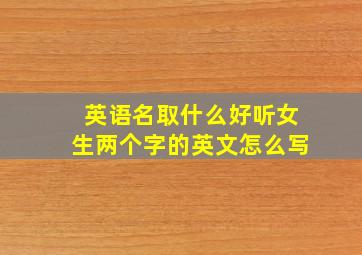 英语名取什么好听女生两个字的英文怎么写